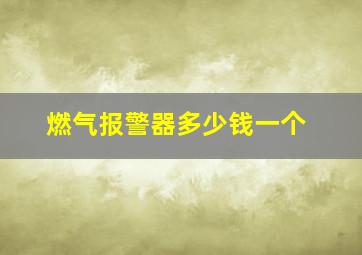 燃气报警器多少钱一个